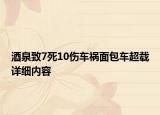 酒泉致7死10伤车祸面包车超载详细内容